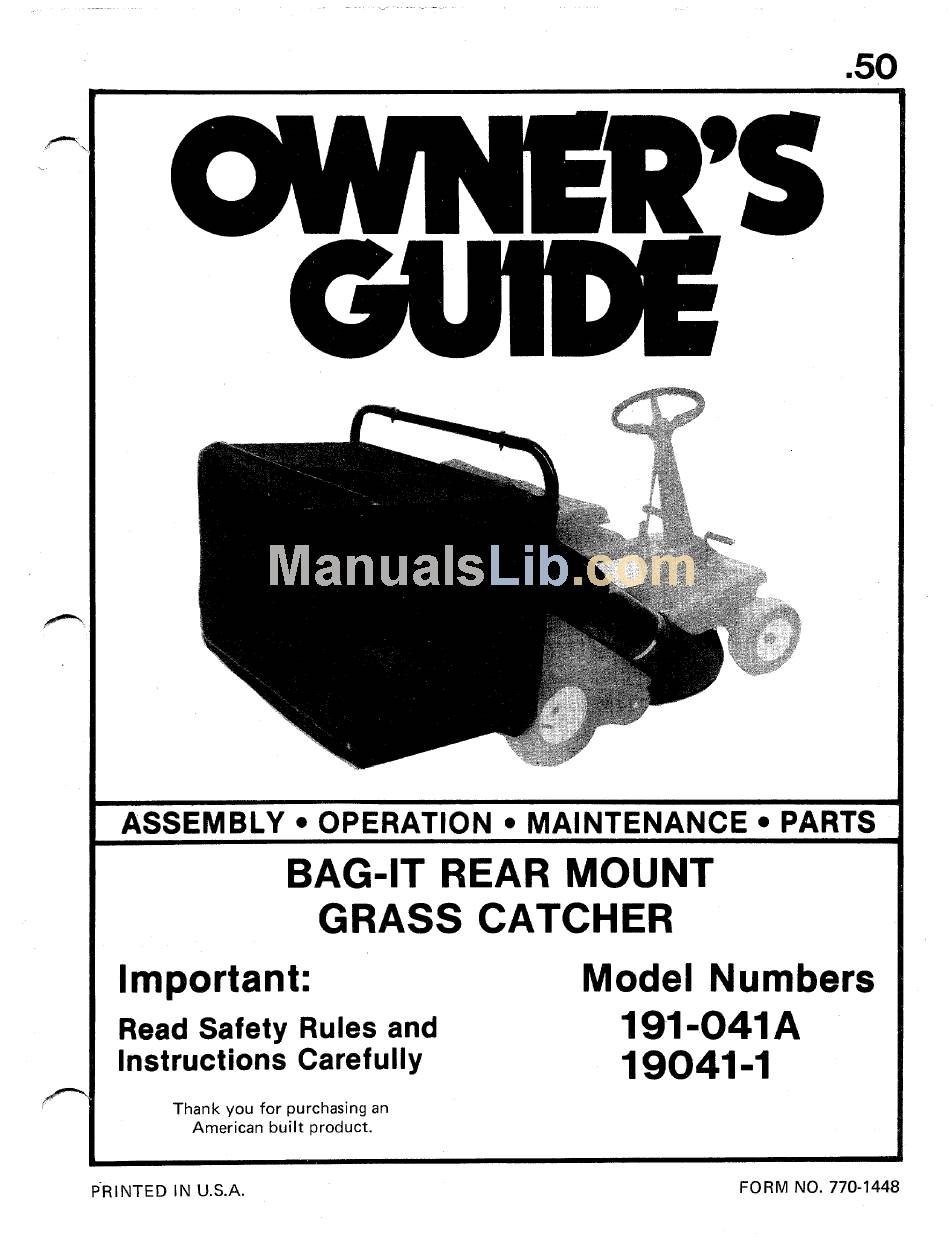 .50

OWNER'S GUIDE

ManualsLib.com

ASSEMBLY • OPERATION • MAINTENANCE • PARTS

BAG-IT REAR MOUNT GRASS CATCHER

Important:

Read Safety Rules and Instructions Carefully

Thank you for purchasing an American built product.

Model Numbers

191-041A
19041-1

PRINTED IN U.S.A.

FORM NO. 770-1448